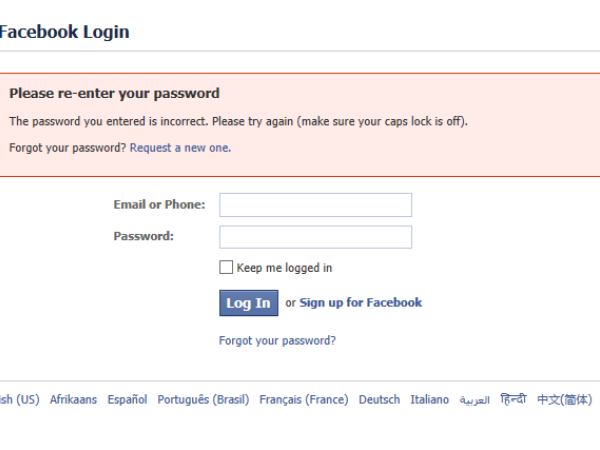 Facebook Login

Please re-enter your password

The password you entered is incorrect. Please try again (make sure your caps lock is off).

Forgot your password? Request a new one.

Email or Phone:

Password:

Keep me logged in

Log In or Sign up for Facebook

Forgot your password?

ish (US) Afrikaans Español Português (Brasil) Français (France) Deutsch Italiano العربية हिन्दी 中文(简体)